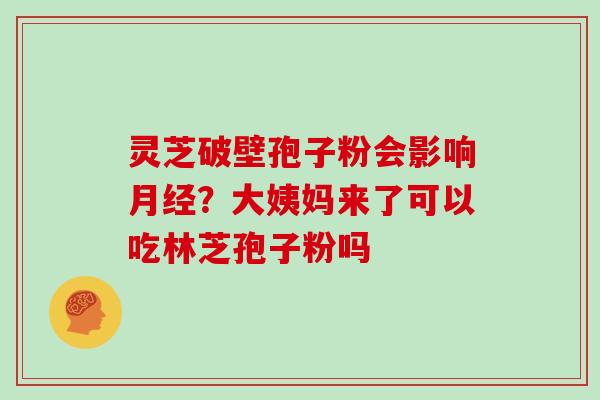 灵芝破壁孢子粉会影响月经？大姨妈来了可以吃林芝孢子粉吗